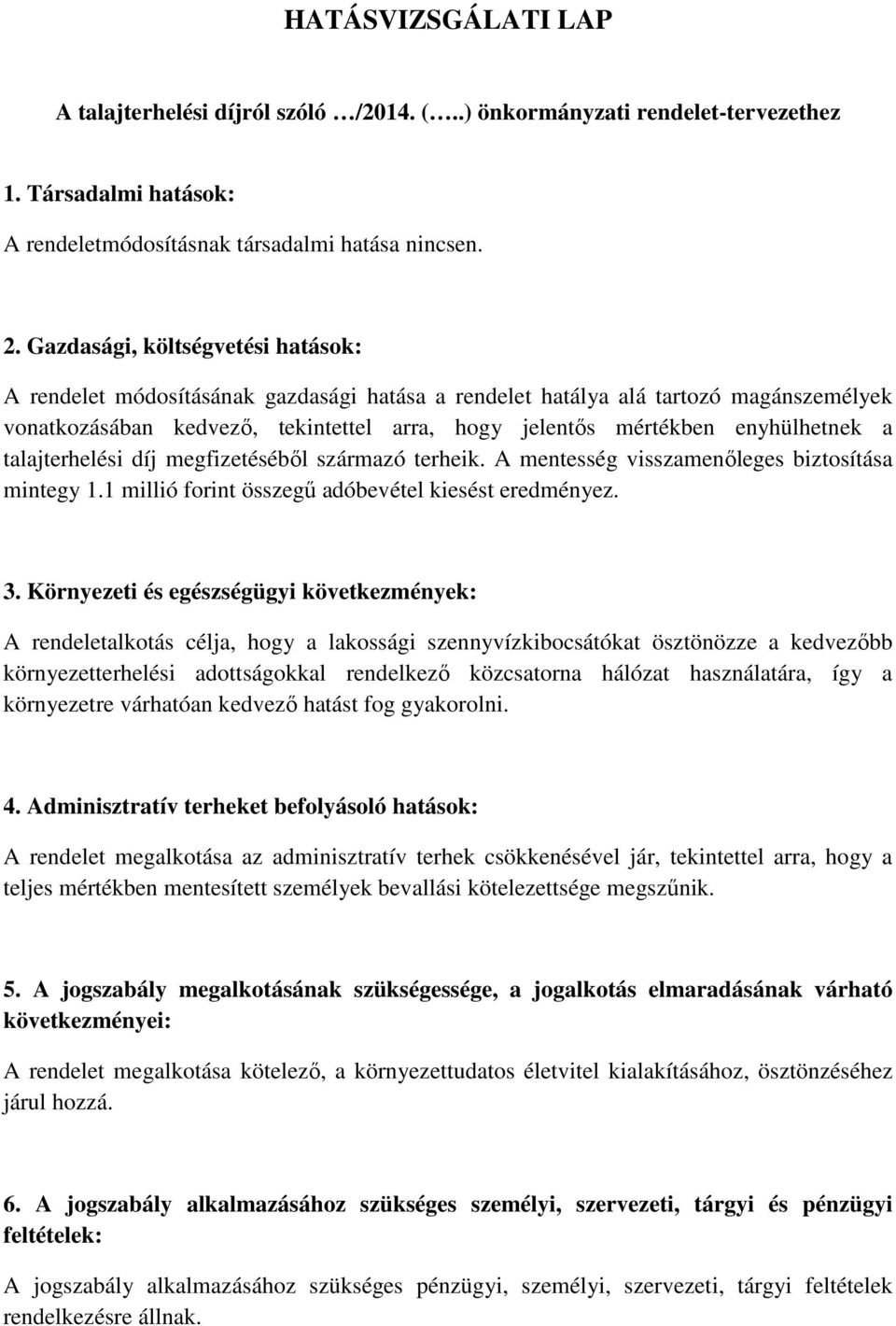 HATÁSVIZSGÁLATI LAP

A talajterhelési díjról szóló …/2014. (…..) önkormányzati rendelet-tervezethez

1. Társadalmi hatások:

A rendeletmódosításnak társadalmi hatása nincsen.

2. Gazdasági, költségvetési hatások:

A rendelet módosításának gazdasági hatása a rendelet hatálya alá tartozó magánszemélyek vonatkozásában kedvező, tekintettel arra, hogy jelentős mértékben enyhülhetnek a talajterhelési díj megfizetéséből származó terheik. A mentesség visszamenőleges biztosítása mintegy 1.1 millió forint összegű adóbevétel kiesést eredményez.

3. Környezeti és egészségügyi következmények:

A rendeletalkotás célja, hogy a lakossági szennyvízkibocsátókat ösztönözze a kedvezőbb környezetterhelési adottságokkal rendelkező közcsatorna hálózat használatára, így a környezetre várhatóan kedvező hatást fog gyakorolni.

4. Adminisztratív terheket befolyásoló hatások:

A rendelet megalkotása az adminisztratív terhek csökkenésével jár, tekintettel arra, hogy a teljes mértékben mentesített személyek bevallási kötelezettsége megszűnik.

5. A jogszabály megalkotásának szükségessége, a jogalkotás elmaradásának várható következményei:

A rendelet megalkotása kötelező, a környezettudatos életvitel kialakításához, ösztönzéséhez járul hozzá.

6. A jogszabály alkalmazásához szükséges személyi, szervezeti, tárgyi és pénzügyi feltételek:

A jogszabály alkalmazásához szükséges pénzügyi, személyi, szervezeti, tárgyi feltételek rendelkezésre állnak.